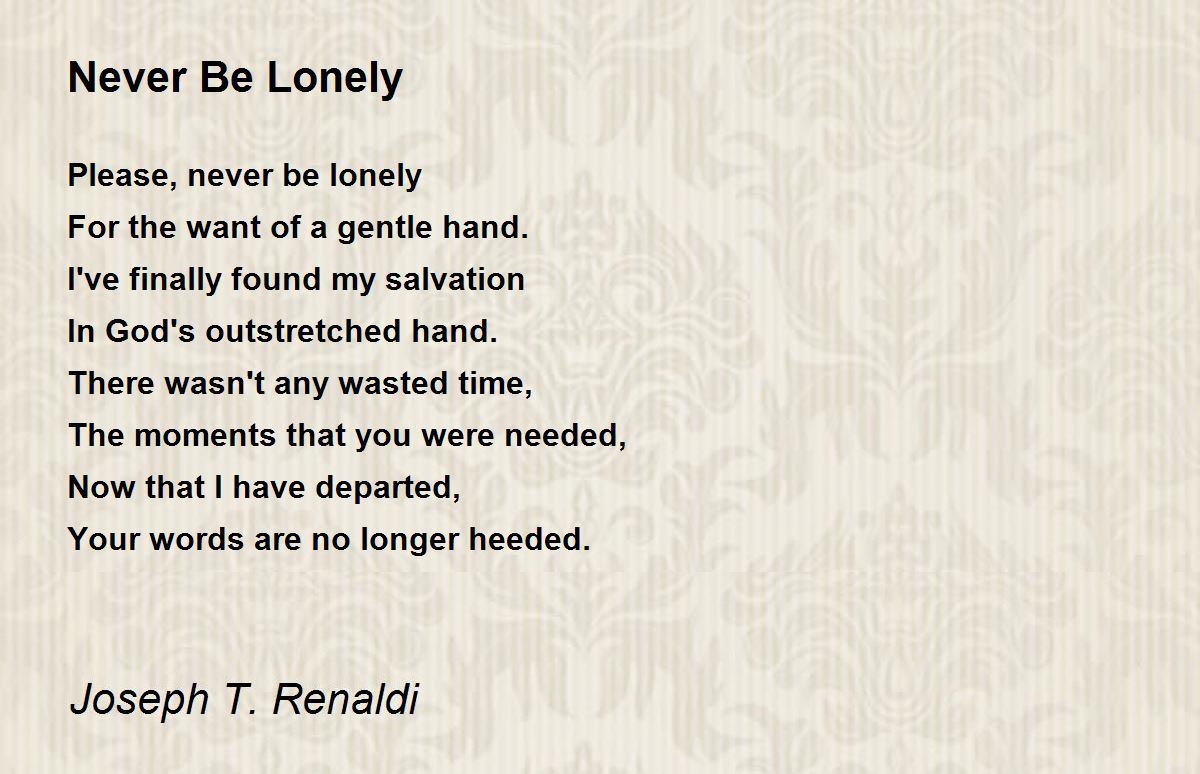 Never Be Lonely

Please, never be lonely
For the want of a gentle hand.
I've finally found my salvation
In God's outstretched hand.
There wasn't any wasted time,
The moments that you were needed,
Now that I have departed,
Your words are no longer heeded.

Joseph T. Renaldi